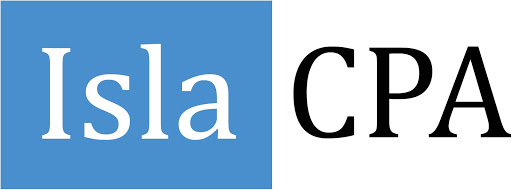 Isla CPA